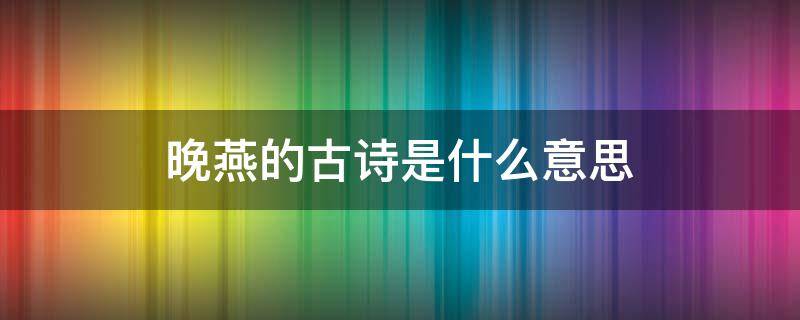 晚燕的古诗是什么意思